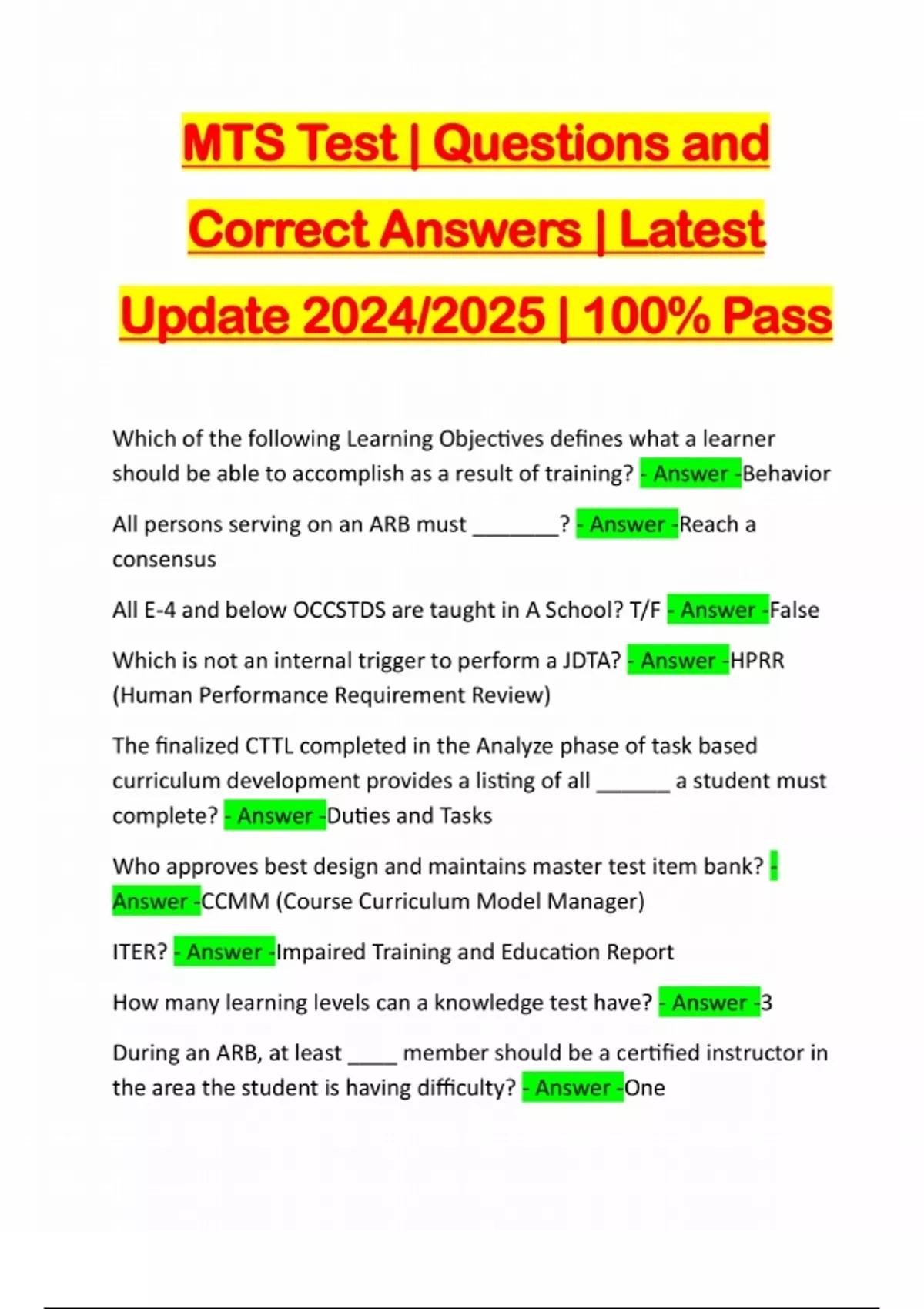 MTS Test | Questions and Correct Answers | Latest Update 2024/2025 | 100% Pass

Which of the following Learning Objectives defines what a learner should be able to accomplish as a result of training? - Answer -Behavior

All persons serving on an ARB must ____? - Answer -Reach a consensus

All E-4 and below OCCSTDS are taught in A School? T/F - Answer -False

Which is not an internal trigger to perform a JDTA? - Answer -HPRR (Human Performance Requirement Review)

The finalized CTTL completed in the Analyze phase of task based curriculum development provides a listing of all ____ a student must complete? - Answer -Duties and Tasks

Who approves best design and maintains master test item bank? - Answer -CCMM (Course Curriculum Model Manager)

ITER? - Answer -Impaired Training and Education Report

How many learning levels can a knowledge test have? - Answer -3

During an ARB, at least ____ member should be a certified instructor in the area the student is having difficulty? - Answer -One